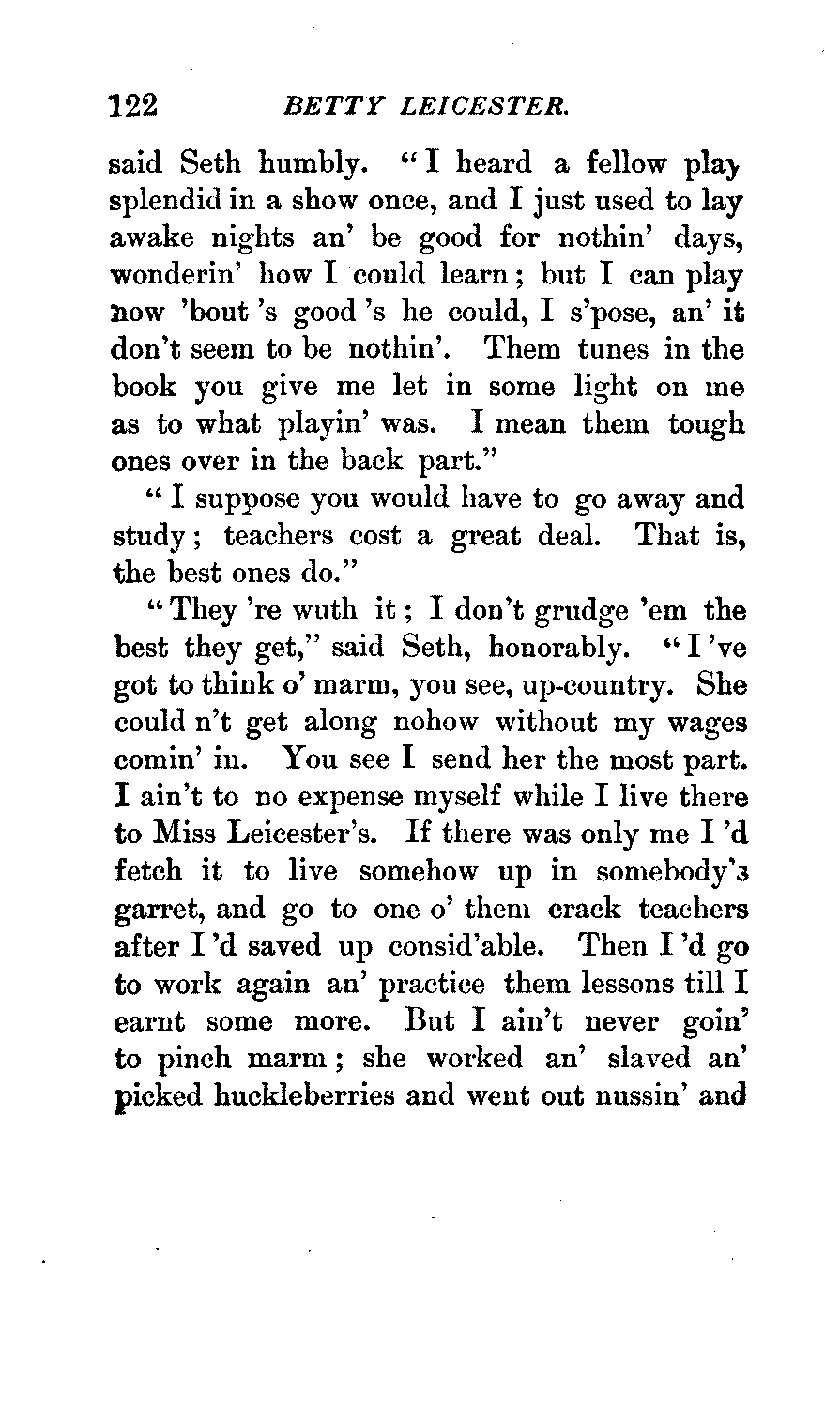 122 BETTY LEICESTER.

said Seth humbly. "I heard a fellow play splendid in a show once, and I just used to lay awake nights an' be good for nothin' days, wonderin' how I could learn; but I can play now 'bout 's good 's he could, I s'pose, an' it don't seem to be nothin'. Them tunes in the book you give me let in some light on me as to what playin' was. I mean them tough ones over in the back part."

"I suppose you would have to go away and study; teachers cost a great deal. That is, the best ones do."

"They 're wuth it; I don't grudge 'em the best they get," said Seth, honorably. "I 've got to think o' marm, you see, up-country. She could n't get along nohow without my wages comin' in. You see I send her the most part. I ain't to no expense myself while I live there to Miss Leicester's. If there was only me I 'd fetch it to live somehow up in somebody's garret, and go to one o' them crack teachers after I 'd saved up consid'able. Then I 'd go to work again an' practice them lessons till I earnt some more. But I ain't never goin' to pinch marm; she worked an' slaved an' picked huckleberries and went out nussin' and